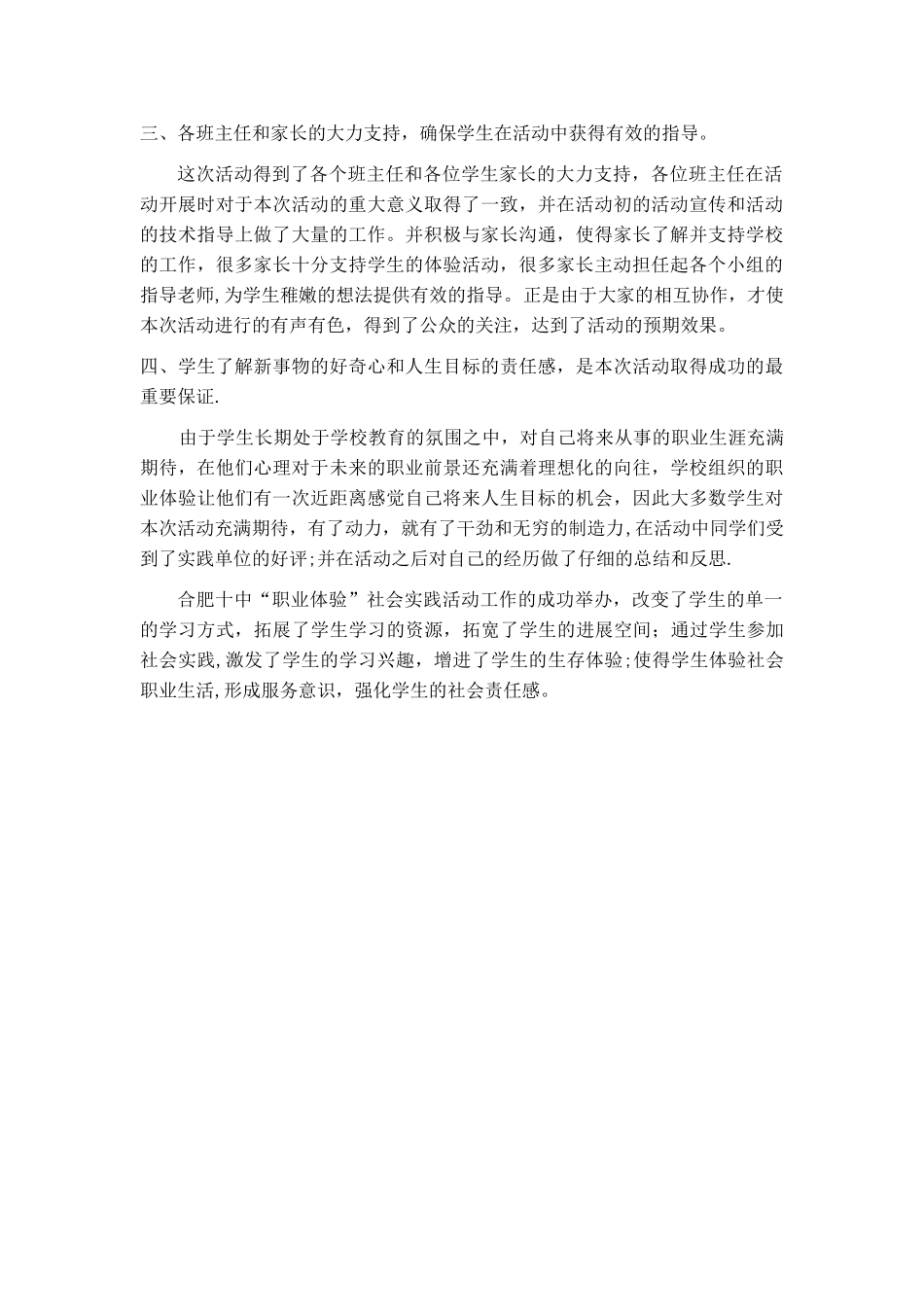 三、各班主任和家长的大力支持，确保学生在活动中获得有效的指导。

这次活动得到了各个班主任和各位学生家长的大力支持，各位班主任在活动开展时对于本次活动的重大意义取得了一致，并在活动初的活动宣传和活动的技术指导上做了大量的工作。并积极与家长沟通，使得家长了解并支持学校的工作，很多家长十分支持学生的体验活动，很多家长主动担任起各个小组的指导老师，为学生稚嫩的想法提供有效的指导。正是由于大家的相互协作，才使本次活动进行的有声有色，得到了公众的关注，达到了活动的预期效果。

四、学生了解新事物的好奇心和人生目标的责任感，是本次活动取得成功的最重要保证.

由于学生长期处于学校教育的氛围之中，对自己将来从事的职业生涯充满期待，在他们心理对于未来的职业前景还充满着理想化的向往，学校组织的职业体验让他们有一次近距离感觉自己将来人生目标的机会，因此大多数学生对本次活动充满期待，有了动力，就有了干劲和无穷的制造力，在活动中同学们受到了实践单位的好评;并在活动之后对自己的经历做了仔细的总结和反思.

合肥十中“职业体验”社会实践活动工作的成功举办，改变了学生的单一的学习方式，拓展了学生学习的资源，拓宽了学生的进展空间；通过学生参加社会实践,激发了学生的学习兴趣，增进了学生的生存体验;使得学生体验社会职业生活,形成服务意识，强化学生的社会责任感。